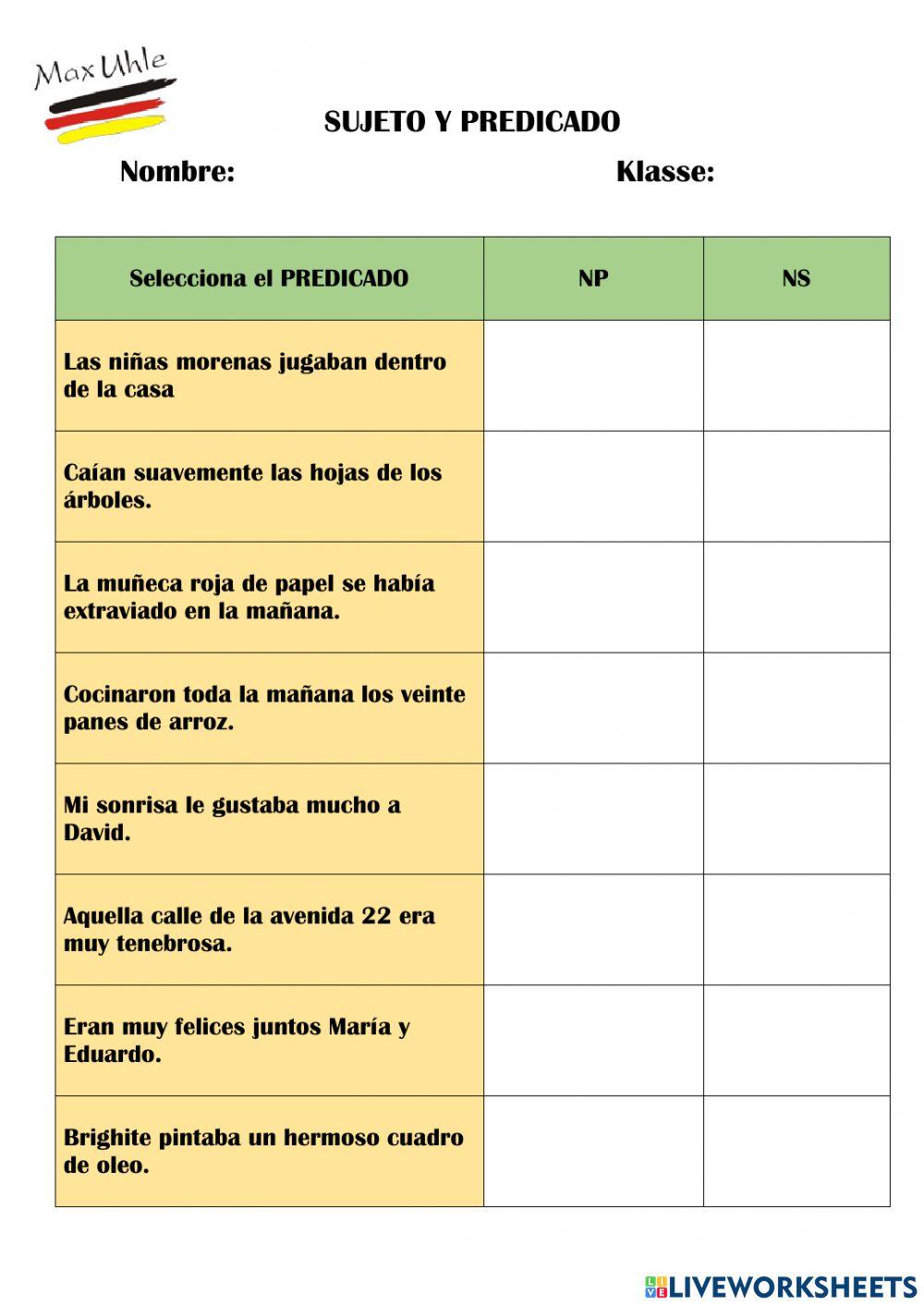 Max Uhle

SUJETO Y PREDICADO

Nombre: Klasse:

| Selecciona el PREDICADO | NP | NS |
|---|---|---|
| Las niñas morenas jugaban dentro de la casa | | |
| Caían suavemente las hojas de los árboles. | | |
| La muñeca roja de papel se había extraviado en la mañana. | | |
| Cocinaron toda la mañana los veinte panes de arroz. | | |
| Mi sonrisa le gustaba mucho a David. | | |
| Aquella calle de la avenida 22 era muy tenebrosa. | | |
| Eran muy felices juntos María y Eduardo. | | |
| Brighite pintaba un hermoso cuadro de oleo. | | |

LIVEWORKSHEETS